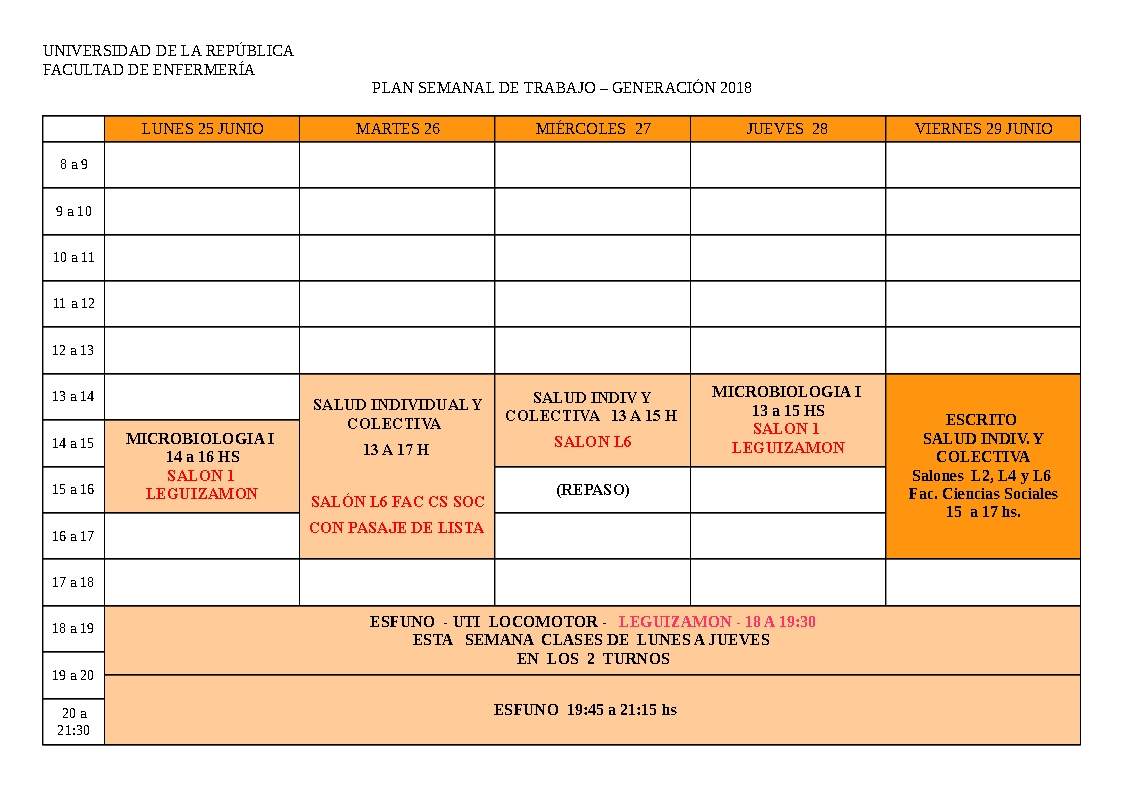 UNIVERSIDAD DE LA REPÚBLICA
FACULTAD DE ENFERMERÍA

PLAN SEMANAL DE TRABAJO – GENERACIÓN 2018

| | LUNES 25 JUNIO | MARTES 26 | MIÉRCOLES 27 | JUEVES 28 | VIERNES 29 JUNIO |
|---|---|---|---|---|---|
| 8 a 9 | | | | | |
| 9 a 10 | | | | | |
| 10 a 11 | | | | | |
| 11 a 12 | | | | | |
| 12 a 13 | | | | | |
| 13 a 14 | | SALUD INDIVIDUAL Y COLECTIVA 13 A 17 H SALÓN L6 FAC CS SOC CON PASAJE DE LISTA | SALUD INDIV Y COLECTIVA 13 A 15 H SALON L6 | MICROBIOLOGIA I 13 a 15 HS SALON 1 LEGUIZAMON | ESCRITO SALUD INDIV. Y COLECTIVA Salones L2, L4 y L6 Fac. Ciencias Sociales 15 a 17 hs. |
| 14 a 15 | MICROBIOLOGIA I 14 a 16 HS SALON 1 LEGUIZAMON | | | | |
| 15 a 16 | | | (REPASO) | | |
| 16 a 17 | | | | | |
| 17 a 18 | | | | | |
| 18 a 19 | ESFUNO - UTI LOCOMOTOR - LEGUIZAMON - 18 A 19:30 ESTA SEMANA CLASES DE LUNES A JUEVES EN LOS 2 TURNOS | | | | |
| 19 a 20 | | | | | |
| 20 a 21:30 | ESFUNO 19:45 a 21:15 hs | | | | |